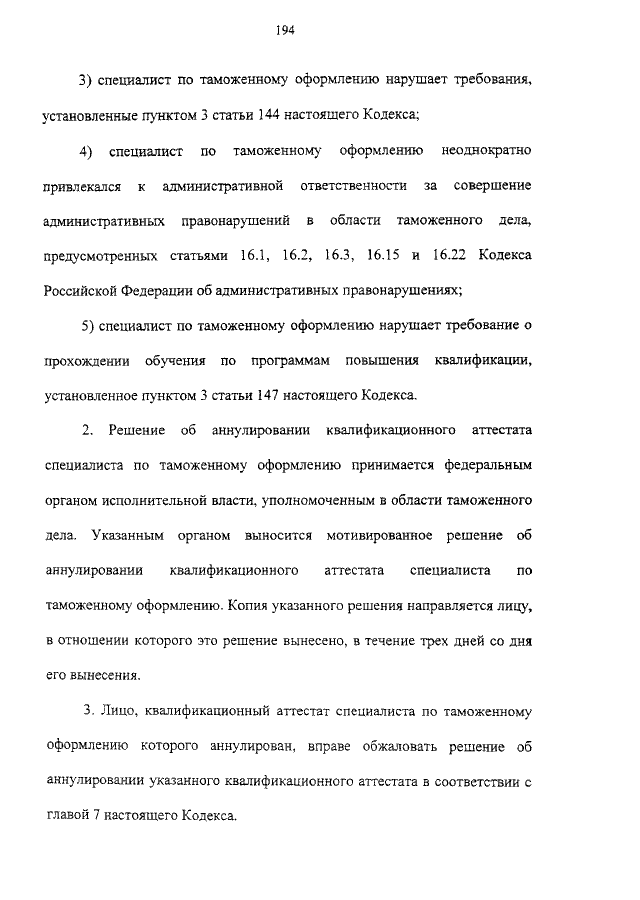 194

3) специалист по таможенному оформлению нарушает требования, установленные пунктом 3 статьи 144 настоящего Кодекса;

4) специалист по таможенному оформлению неоднократно привлекался к административной ответственности за совершение административных правонарушений в области таможенного дела, предусмотренных статьями 16.1, 16.2, 16.3, 16.15 и 16.22 Кодекса Российской Федерации об административных правонарушениях;

5) специалист по таможенному оформлению нарушает требование о прохождении обучения по программам повышения квалификации, установленное пунктом 3 статьи 147 настоящего Кодекса.

2. Решение об аннулировании квалификационного аттестата специалиста по таможенному оформлению принимается федеральным органом исполнительной власти, уполномоченным в области таможенного дела. Указанным органом выносится мотивированное решение об аннулировании квалификационного аттестата специалиста по таможенному оформлению. Копия указанного решения направляется лицу, в отношении которого это решение вынесено, в течение трех дней со дня его вынесения.

3. Лицо, квалификационный аттестат специалиста по таможенному оформлению которого аннулирован, вправе обжаловать решение об аннулировании указанного квалификационного аттестата в соответствии с главой 7 настоящего Кодекса.